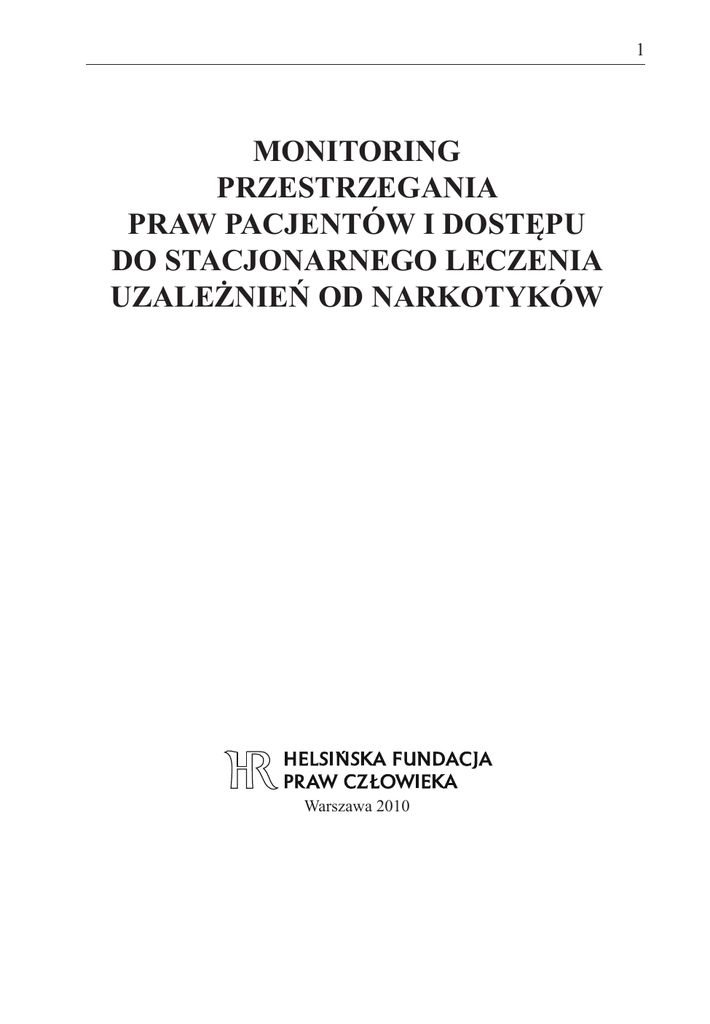 1

MONITORING PRZESTRZEGANIA PRAW PACJENTÓW I DOSTĘPU DO STACJONARNEGO LECZENIA UZALEŻNIEŃ OD NARKOTYKÓW

HR HELSIŃSKA FUNDACJA PRAW CZŁOWIEKA

Warszawa 2010